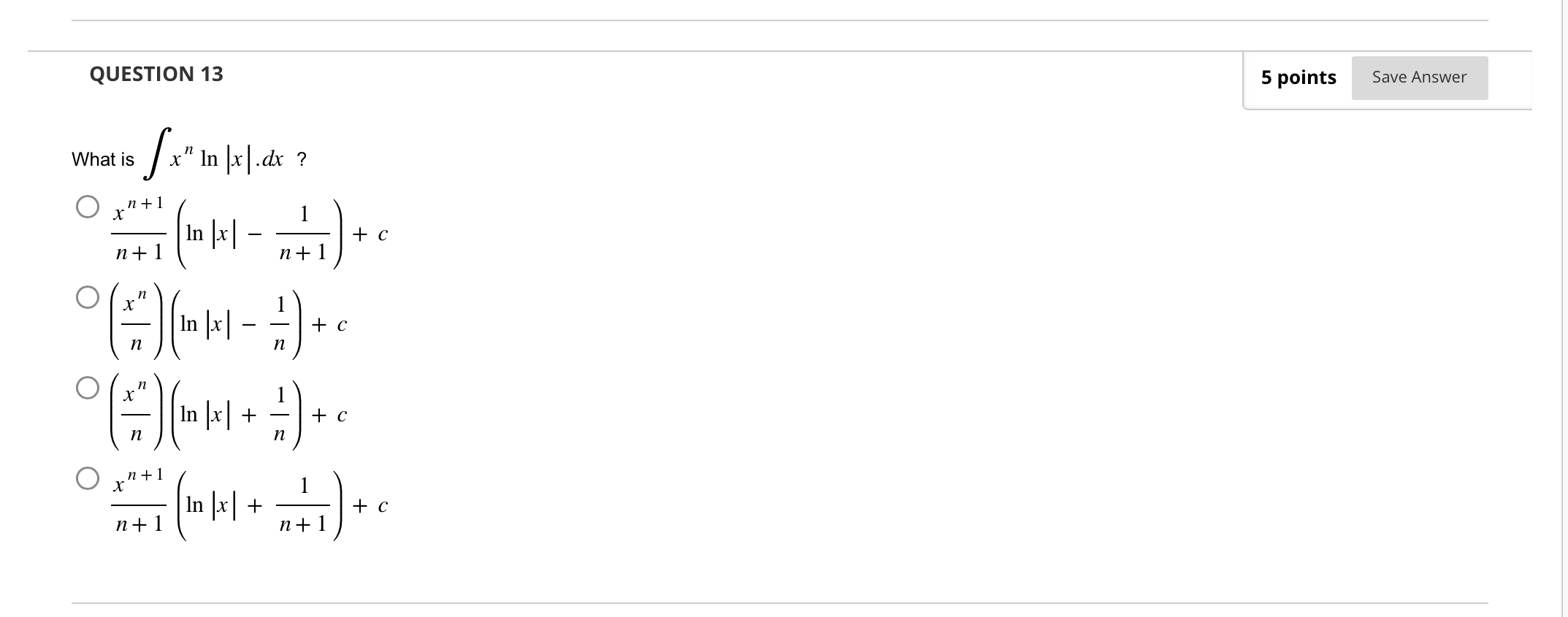 QUESTION 13

5 points

Save Answer

What is $\int x^n \ln |x| .dx$ ?

$\frac{x^{n+1}}{n+1}\left(\ln |x| - \frac{1}{n+1}\right) + c$

$\left(\frac{x^n}{n}\right)\left(\ln |x| - \frac{1}{n}\right) + c$

$\left(\frac{x^n}{n}\right)\left(\ln |x| + \frac{1}{n}\right) + c$

$\frac{x^{n+1}}{n+1}\left(\ln |x| + \frac{1}{n+1}\right) + c$